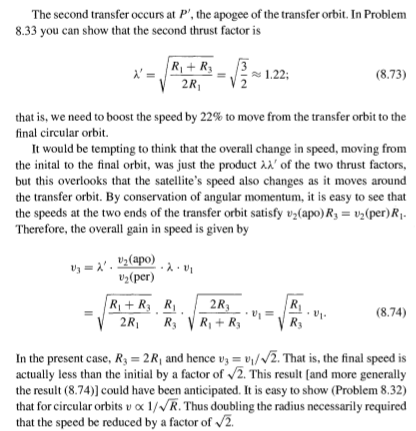 The second transfer occurs at $P'$, the apogee of the transfer orbit. In Problem 8.33 you can show that the second thrust factor is

$$\lambda' = \sqrt{\frac{R_1 + R_3}{2R_1}} = \sqrt{\frac{3}{2}} \approx 1.22; \qquad (8.73)$$

that is, we need to boost the speed by 22% to move from the transfer orbit to the final circular orbit.

It would be tempting to think that the overall change in speed, moving from the inital to the final orbit, was just the product $\lambda\lambda'$ of the two thrust factors, but this overlooks that the satellite's speed also changes as it moves around the transfer orbit. By conservation of angular momentum, it is easy to see that the speeds at the two ends of the transfer orbit satisfy $v_2(\text{apo})R_3 = v_2(\text{per})R_1$. Therefore, the overall gain in speed is given by

$$v_3 = \lambda' \cdot \frac{v_2(\text{apo})}{v_2(\text{per})} \cdot \lambda \cdot v_1$$

$$= \sqrt{\frac{R_1 + R_3}{2R_1}} \cdot \frac{R_1}{R_3} \cdot \sqrt{\frac{2R_3}{R_1 + R_3}} \cdot v_1 = \sqrt{\frac{R_1}{R_3}} \cdot v_1. \qquad (8.74)$$

In the present case, $R_3 = 2R_1$ and hence $v_3 = v_1/\sqrt{2}$. That is, the final speed is actually less than the initial by a factor of $\sqrt{2}$. This result [and more generally the result (8.74)] could have been anticipated. It is easy to show (Problem 8.32) that for circular orbits $v \propto 1/\sqrt{R}$. Thus doubling the radius necessarily required that the speed be reduced by a factor of $\sqrt{2}$.